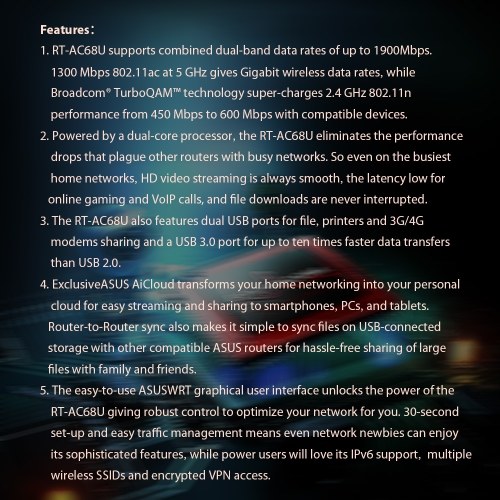 Features:

1. RT-AC68U supports combined dual-band data rates of up to 1900Mbps. 1300 Mbps 802.11ac at 5 GHz gives Gigabit wireless data rates, while Broadcom® TurboQAM™ technology super-charges 2.4 GHz 802.11n performance from 450 Mbps to 600 Mbps with compatible devices.

2. Powered by a dual-core processor, the RT-AC68U eliminates the performance drops that plague other routers with busy networks. So even on the busiest home networks, HD video streaming is always smooth, the latency low for online gaming and VoIP calls, and file downloads are never interrupted.

3. The RT-AC68U also features dual USB ports for file, printers and 3G/4G modems sharing and a USB 3.0 port for up to ten times faster data transfers than USB 2.0.

4. ExclusiveASUS AiCloud transforms your home networking into your personal cloud for easy streaming and sharing to smartphones, PCs, and tablets. Router-to-Router sync also makes it simple to sync files on USB-connected storage with other compatible ASUS routers for hassle-free sharing of large files with family and friends.

5. The easy-to-use ASUSWRT graphical user interface unlocks the power of the RT-AC68U giving robust control to optimize your network for you. 30-second set-up and easy traffic management means even network newbies can enjoy its sophisticated features, while power users will love its IPv6 support, multiple wireless SSIDs and encrypted VPN access.